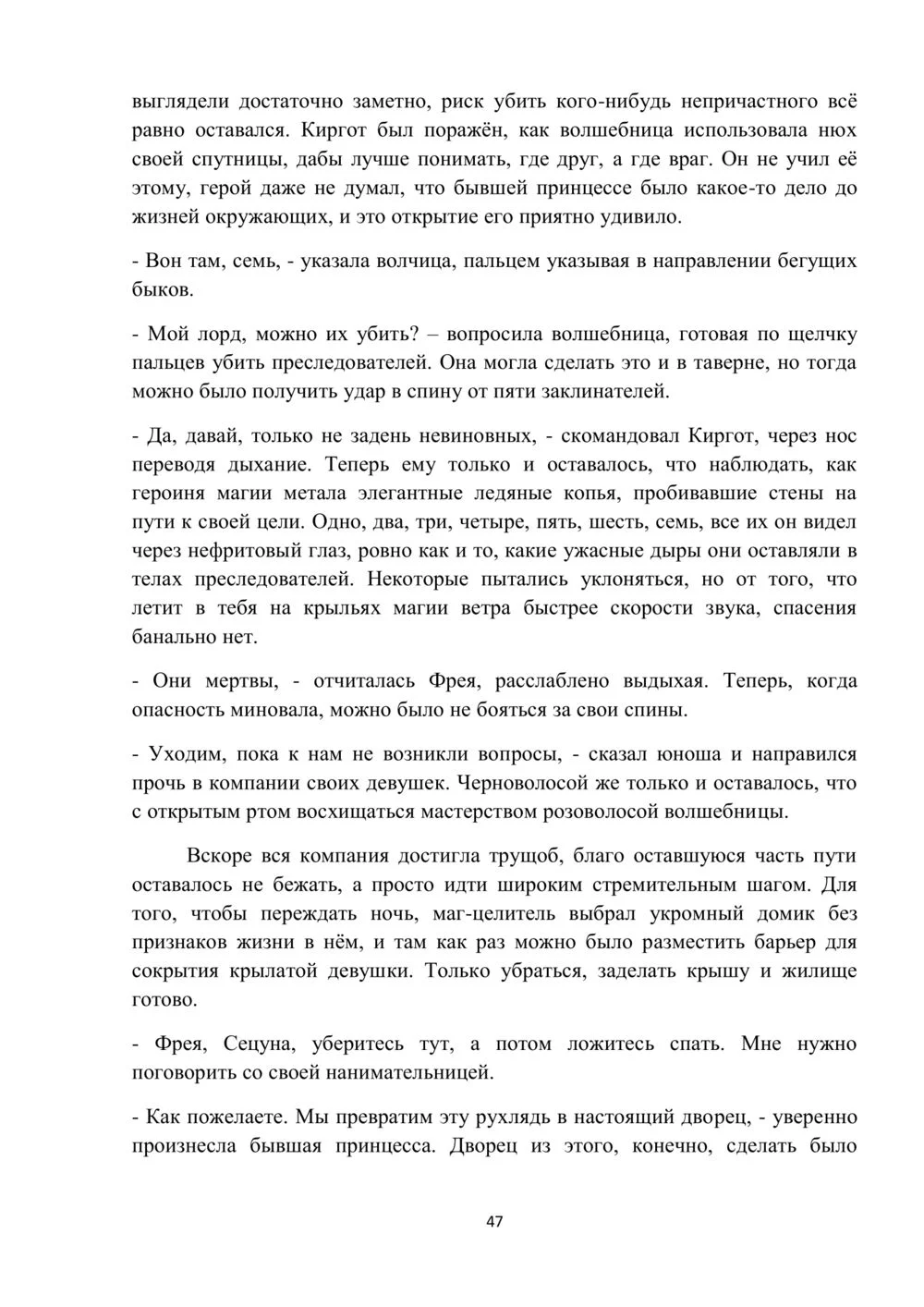 выглядели достаточно заметно, риск убить кого-нибудь непричастного всё равно оставался. Киргот был поражён, как волшебница использовала нюх своей спутницы, дабы лучше понимать, где друг, а где враг. Он не учил её этому, герой даже не думал, что бывшей принцессе было какое-то дело до жизней окружающих, и это открытие его приятно удивило.

- Вон там, семь, - указала волчица, пальцем указывая в направлении бегущих быков.

- Мой лорд, можно их убить? – вопросила волшебница, готовая по щелчку пальцев убить преследователей. Она могла сделать это и в таверне, но тогда можно было получить удар в спину от пяти заклинателей.

- Да, давай, только не задень невиновных, - скомандовал Киргот, через нос переводя дыхание. Теперь ему только и оставалось, что наблюдать, как героиня магии метала элегантные ледяные копья, пробивавшие стены на пути к своей цели. Одно, два, три, четыре, пять, шесть, семь, все их он видел через нефритовый глаз, ровно как и то, какие ужасные дыры они оставляли в телах преследователей. Некоторые пытались уклоняться, но от того, что летит в тебя на крыльях магии ветра быстрее скорости звука, спасения банально нет.

- Они мертвы, - отчиталась Фрея, расслаблено выдыхая. Теперь, когда опасность миновала, можно было не бояться за свои спины.

- Уходим, пока к нам не возникли вопросы, - сказал юноша и направился прочь в компании своих девушек. Черноволосой же только и оставалось, что с открытым ртом восхищаться мастерством розоволосой волшебницы.

Вскоре вся компания достигла трущоб, благо оставшуюся часть пути оставалось не бежать, а просто идти широким стремительным шагом. Для того, чтобы переждать ночь, маг-целитель выбрал укромный домик без признаков жизни в нём, и там как раз можно было разместить барьер для сокрытия крылатой девушки. Только убраться, заделать крышу и жилище готово.

- Фрея, Сецуна, уберитесь тут, а потом ложитесь спать. Мне нужно поговорить со своей нанимательницей.

- Как пожелаете. Мы превратим эту рухлядь в настоящий дворец, - уверенно произнесла бывшая принцесса. Дворец из этого, конечно, сделать было

47